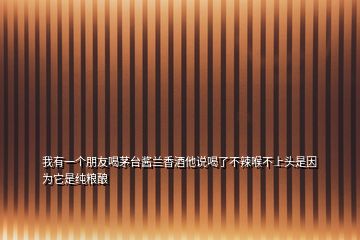 我有一个朋友喝茅台酱兰香酒他说喝了不辣喉不上头是因为它是纯粮酿